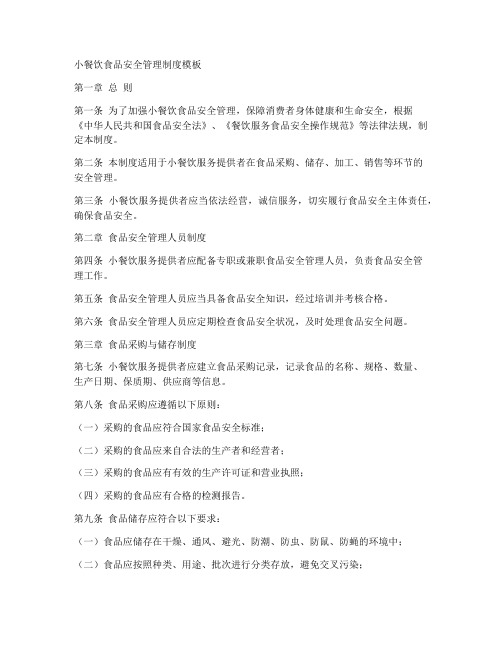 小餐饮食品安全管理制度模板

第一章 总 则

第一条 为了加强小餐饮食品安全管理，保障消费者身体健康和生命安全，根据《中华人民共和国食品安全法》、《餐饮服务食品安全操作规范》等法律法规，制定本制度。

第二条 本制度适用于小餐饮服务提供者在食品采购、储存、加工、销售等环节的安全管理。

第三条 小餐饮服务提供者应当依法经营，诚信服务，切实履行食品安全主体责任，确保食品安全。

第二章 食品安全管理人员制度

第四条 小餐饮服务提供者应配备专职或兼职食品安全管理人员，负责食品安全管理工作。

第五条 食品安全管理人员应当具备食品安全知识，经过培训并考核合格。

第六条 食品安全管理人员应定期检查食品安全状况，及时处理食品安全问题。

第三章 食品采购与储存制度

第七条 小餐饮服务提供者应建立食品采购记录，记录食品的名称、规格、数量、生产日期、保质期、供应商等信息。

第八条 食品采购应遵循以下原则：

（一）采购的食品应符合国家食品安全标准；

（二）采购的食品应来自合法的生产者和经营者；

（三）采购的食品应有有效的生产许可证和营业执照；

（四）采购的食品应有合格的检测报告。

第九条 食品储存应符合以下要求：

（一）食品应储存在干燥、通风、避光、防潮、防虫、防鼠、防蝇的环境中；

（二）食品应按照种类、用途、批次进行分类存放，避免交叉污染；